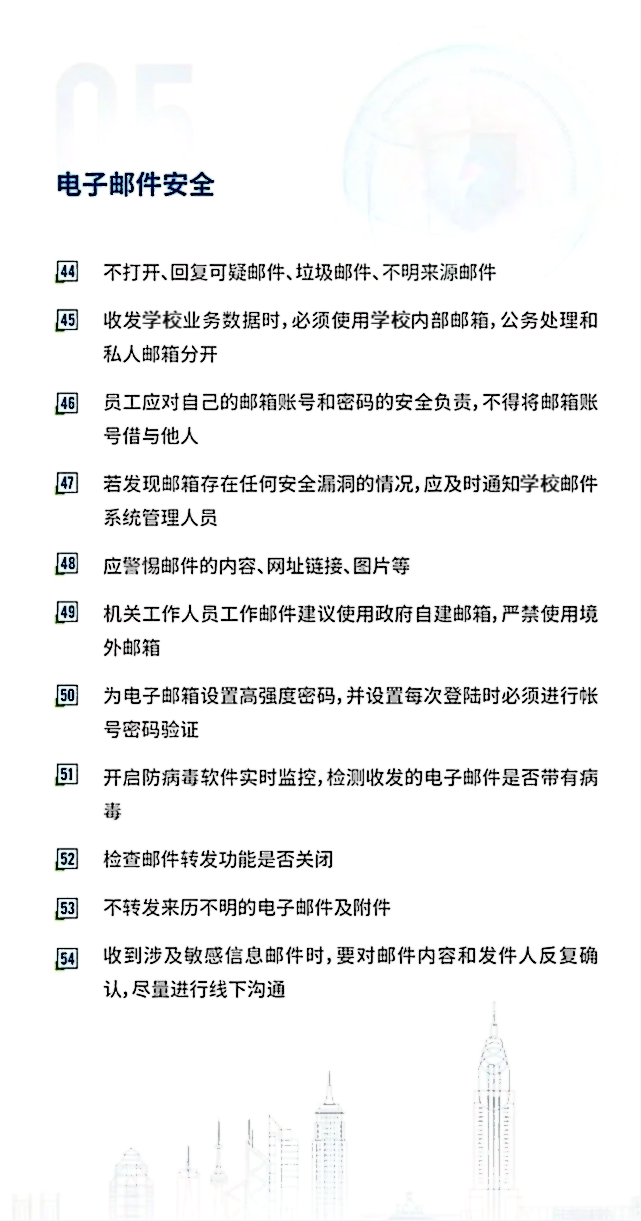 05

电子邮件安全

44 不打开、回复可疑邮件、垃圾邮件、不明来源邮件

45 收发学校业务数据时，必须使用学校内部邮箱，公务处理和私人邮箱分开

46 员工应对自己的邮箱账号和密码的安全负责，不得将邮箱账号借与他人

47 若发现邮箱存在任何安全漏洞的情况，应及时通知学校邮件系统管理人员

48 应警惕邮件的内容、网址链接、图片等

49 机关工作人员工作邮件建议使用政府自建邮箱，严禁使用境外邮箱

50 为电子邮箱设置高强度密码，并设置每次登陆时必须进行帐号密码验证

51 开启防病毒软件实时监控，检测收发的电子邮件是否带有病毒

52 检查邮件转发功能是否关闭

53 不转发来历不明的电子邮件及附件

54 收到涉及敏感信息邮件时，要对邮件内容和发件人反复确认，尽量进行线下沟通